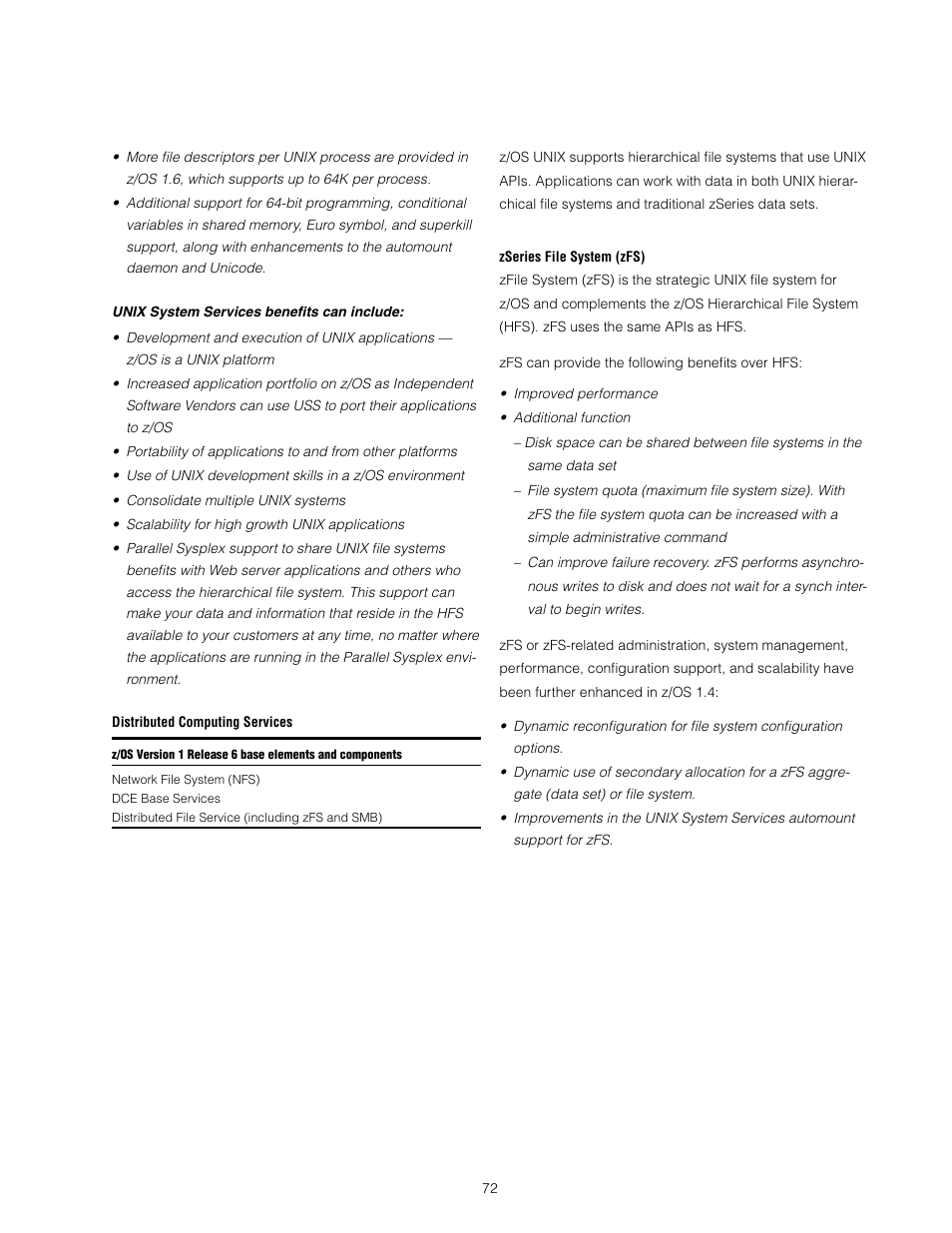 • More file descriptors per UNIX process are provided in z/OS 1.6, which supports up to 64K per process.

• Additional support for 64-bit programming, conditional variables in shared memory, Euro symbol, and superkill support, along with enhancements to the automount daemon and Unicode.

UNIX System Services benefits can include:

• Development and execution of UNIX applications — z/OS is a UNIX platform

• Increased application portfolio on z/OS as Independent Software Vendors can use USS to port their applications to z/OS

• Portability of applications to and from other platforms

• Use of UNIX development skills in a z/OS environment

• Consolidate multiple UNIX systems

• Scalability for high growth UNIX applications

• Parallel Sysplex support to share UNIX file systems benefits with Web server applications and others who access the hierarchical file system. This support can make your data and information that reside in the HFS available to your customers at any time, no matter where the applications are running in the Parallel Sysplex environment.

Distributed Computing Services

| z/OS Version 1 Release 6 base elements and components |
|---|
| Network File System (NFS) |
| DCE Base Services |
| Distributed File Service (including zFS and SMB) |

z/OS UNIX supports hierarchical file systems that use UNIX APIs. Applications can work with data in both UNIX hierarchical file systems and traditional zSeries data sets.

zSeries File System (zFS)

zFile System (zFS) is the strategic UNIX file system for z/OS and complements the z/OS Hierarchical File System (HFS). zFS uses the same APIs as HFS.

zFS can provide the following benefits over HFS:

• Improved performance

• Additional function

– Disk space can be shared between file systems in the same data set

– File system quota (maximum file system size). With zFS the file system quota can be increased with a simple administrative command

– Can improve failure recovery. zFS performs asynchronous writes to disk and does not wait for a synch interval to begin writes.

zFS or zFS-related administration, system management, performance, configuration support, and scalability have been further enhanced in z/OS 1.4:

• Dynamic reconfiguration for file system configuration options.

• Dynamic use of secondary allocation for a zFS aggregate (data set) or file system.

• Improvements in the UNIX System Services automount support for zFS.

72